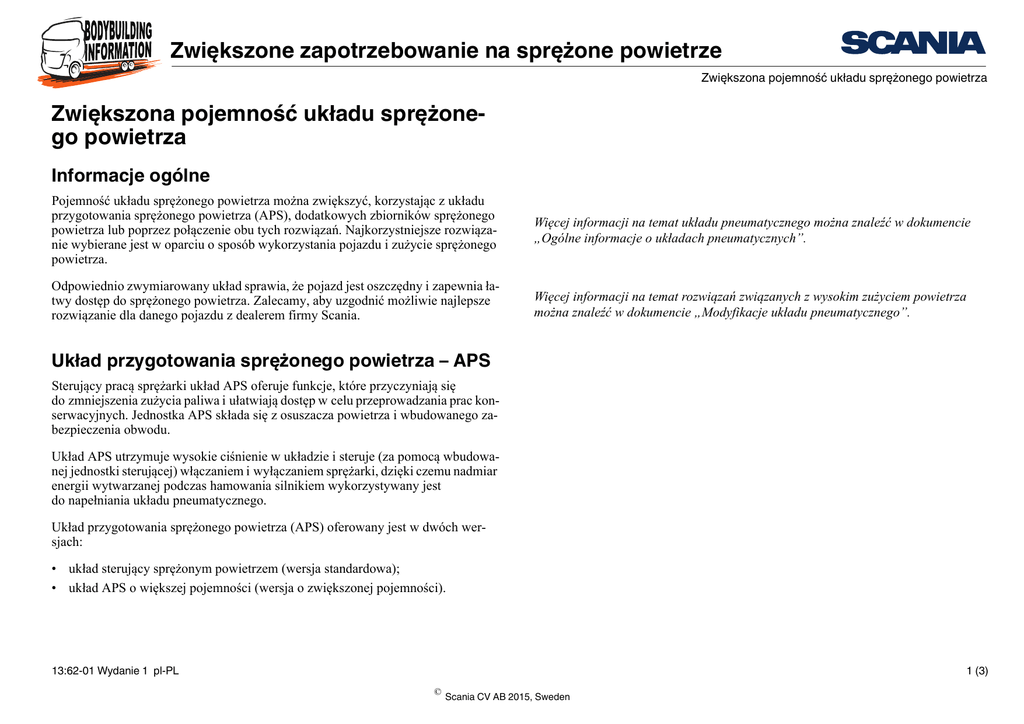 BODYBUILDING INFORMATION

Zwiększone zapotrzebowanie na sprężone powietrze

SCANIA

Zwiększona pojemność układu sprężonego powietrza

Zwiększona pojemność układu sprężonego powietrza

Informacje ogólne

Pojemność układu sprężonego powietrza można zwiększyć, korzystając z układu przygotowania sprężonego powietrza (APS), dodatkowych zbiorników sprężonego powietrza lub poprzez połączenie obu tych rozwiązań. Najkorzystniejsze rozwiązanie wybierane jest w oparciu o sposób wykorzystania pojazdu i zużycie sprężonego powietrza.

Odpowiednio zwymiarowany układ sprawia, że pojazd jest oszczędny i zapewnia łatwy dostęp do sprężonego powietrza. Zalecamy, aby uzgodnić możliwie najlepsze rozwiązanie dla danego pojazdu z dealerem firmy Scania.

Układ przygotowania sprężonego powietrza – APS

Sterujący pracą sprężarki układ APS oferuje funkcje, które przyczyniają się do zmniejszenia zużycia paliwa i ułatwiają dostęp w celu przeprowadzania prac konserwacyjnych. Jednostka APS składa się z osuszacza powietrza i wbudowanego zabezpieczenia obwodu.

Układ APS utrzymuje wysokie ciśnienie w układzie i steruje (za pomocą wbudowanej jednostki sterującej) włączaniem i wyłączaniem sprężarki, dzięki czemu nadmiar energii wytwarzanej podczas hamowania silnikiem wykorzystywany jest do napełniania układu pneumatycznego.

Układ przygotowania sprężonego powietrza (APS) oferowany jest w dwóch wersjach:

• układ sterujący sprężonym powietrzem (wersja standardowa);
• układ APS o większej pojemności (wersja o zwiększonej pojemności).

Więcej informacji na temat układu pneumatycznego można znaleźć w dokumencie „Ogólne informacje o układach pneumatycznych”.

Więcej informacji na temat rozwiązań związanych z wysokim zużyciem powietrza można znaleźć w dokumencie „Modyfikacje układu pneumatycznego”.

13:62-01 Wydanie 1 pl-PL

1 (3)

© Scania CV AB 2015, Sweden